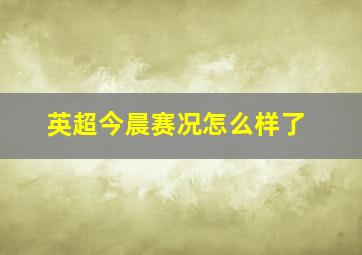 英超今晨赛况怎么样了